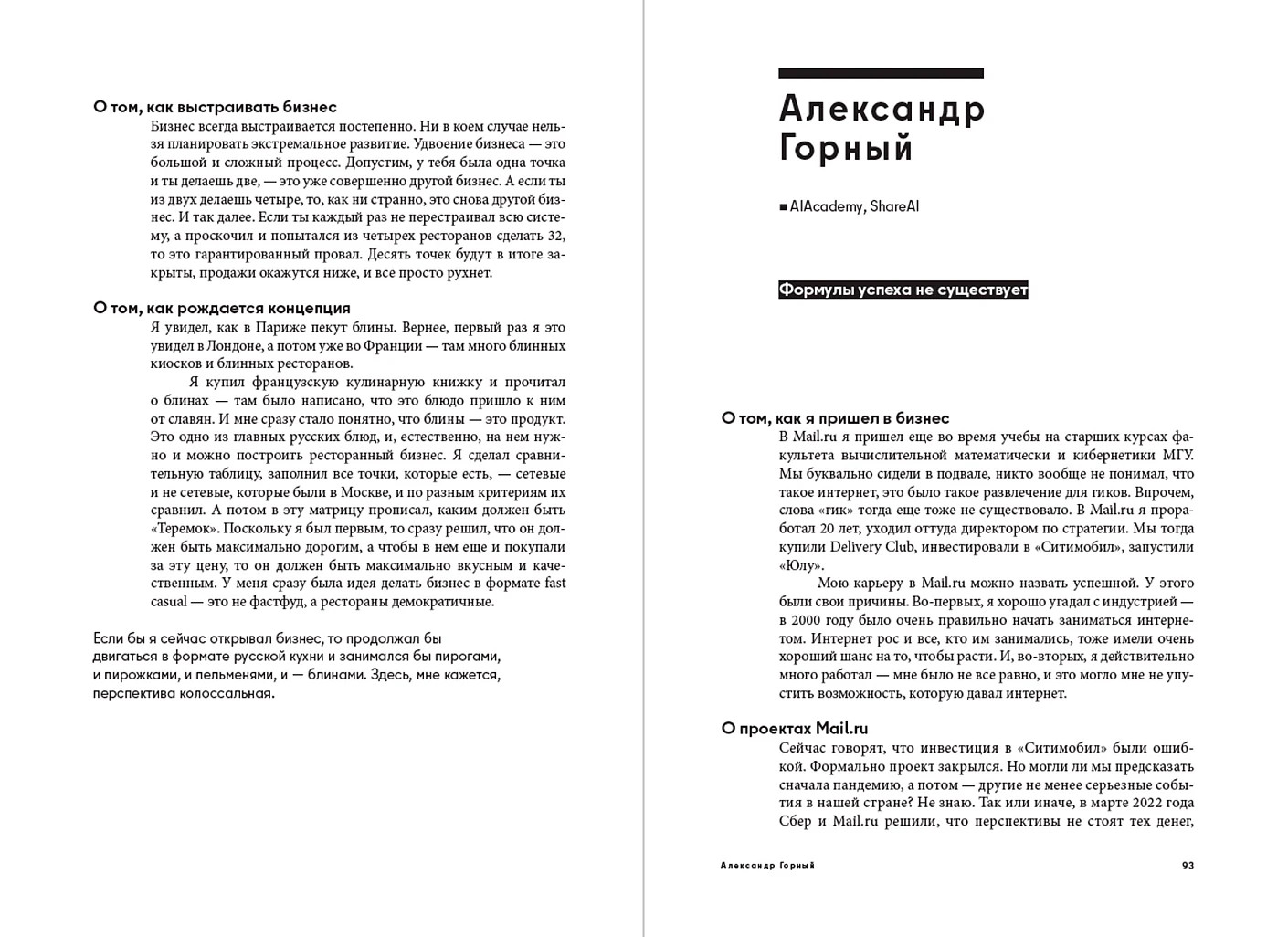 О том, как выстраивать бизнес

Бизнес всегда выстраивается постепенно. Ни в коем случае нельзя планировать экстремальное развитие. Удвоение бизнеса — это большой и сложный процесс. Допустим, у тебя была одна точка и ты делаешь две, — это уже совершенно другой бизнес. А если ты из двух делаешь четыре, то, как ни странно, это снова другой бизнес. И так далее. Если ты каждый раз не перестраивал всю систему, а проскочил и попытался из четырех ресторанов сделать 32, то это гарантированный провал. Десять точек будут в итоге закрыты, продажи окажутся ниже, и все просто рухнет.

О том, как рождается концепция

Я увидел, как в Париже пекут блины. Вернее, первый раз я это увидел в Лондоне, а потом уже во Франции — там много блинных киосков и блинных ресторанов.

Я купил французскую кулинарную книжку и прочитал о блинах — там было написано, что это блюдо пришло к ним от славян. И мне сразу стало понятно, что блины — это продукт. Это одно из главных русских блюд, и, естественно, на нем нужно и можно построить ресторанный бизнес. Я сделал сравнительную таблицу, заполнил все точки, которые есть, — сетевые и не сетевые, которые были в Москве, и по разным критериям их сравнил. А потом в эту матрицу прописал, каким должен быть «Теремок». Поскольку я был первым, то сразу решил, что он должен быть максимально дорогим, а чтобы в нем еще и покупали за эту цену, то он должен быть максимально вкусным и качественным. У меня сразу была идея делать бизнес в формате fast casual — это не фастфуд, а рестораны демократичные.

Если бы я сейчас открывал бизнес, то продолжал бы двигаться в формате русской кухни и занимался бы пирогами, и пирожками, и пельменями, и — блинами. Здесь, мне кажется, перспектива колоссальная.

Александр Горный

■ AIAcademy, ShareAI

Формулы успеха не существует

О том, как я пришел в бизнес

В Mail.ru я пришел еще во время учебы на старших курсах факультета вычислительной математически и кибернетики МГУ. Мы буквально сидели в подвале, никто вообще не понимал, что такое интернет, это было такое развлечение для гиков. Впрочем, слова «гик» тогда еще тоже не существовало. В Mail.ru я проработал 20 лет, уходил оттуда директором по стратегии. Мы тогда купили Delivery Club, инвестировали в «Ситимобил», запустили «Юлу».

Мою карьеру в Mail.ru можно назвать успешной. У этого были свои причины. Во-первых, я хорошо угадал с индустрией — в 2000 году было очень правильно начать заниматься интернетом. Интернет рос и все, кто им занимались, тоже имели очень хороший шанс на то, чтобы расти. И, во-вторых, я действительно много работал — мне было не все равно, и это могло мне не упустить возможность, которую давал интернет.

О проектах Mail.ru

Сейчас говорят, что инвестиция в «Ситимобил» были ошибкой. Формально проект закрылся. Но могли ли мы предсказать сначала пандемию, а потом — другие не менее серьезные события в нашей стране? Не знаю. Так или иначе, в марте 2022 года Сбер и Mail.ru решили, что перспективы не стоят тех денег,

Александр Горный 93